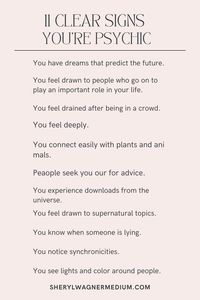 11 CLEAR SIGNS YOU'RE PSYCHIC

You have dreams that predict the future.

You feel drawn to people who go on to play an important role in your life.

You feel drained after being in a crowd.

You feel deeply.

You connect easily with plants and ani mals.

Peaople seek you our for advice.

You experience downloads from the universe.

You feel drawn to supernatural topics.

You know when someone is lying.

You notice synchronicities.

You see lights and color around people.

SHERYLWAGNERMEDIUM.COM